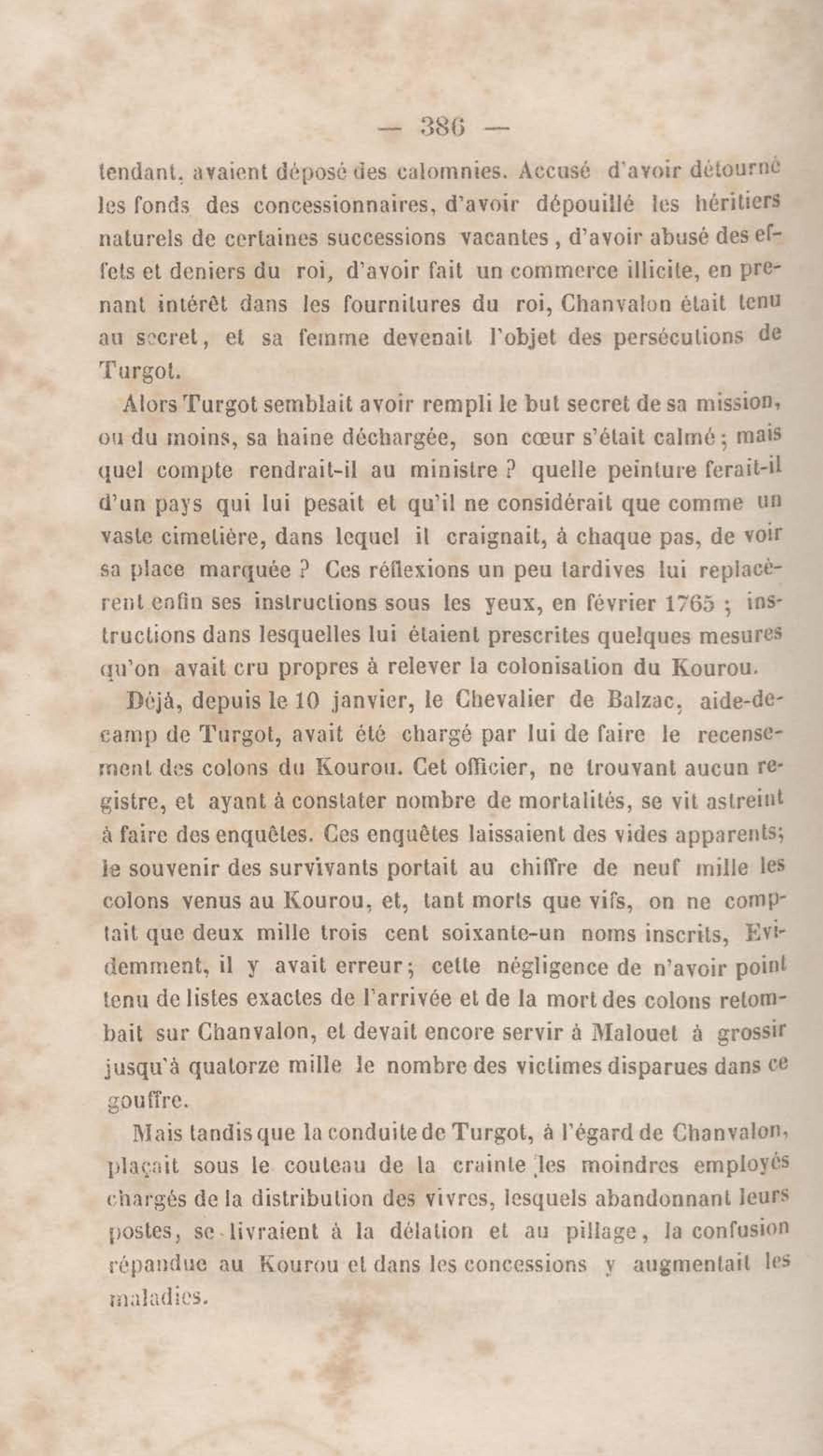 — 386 —

tendant, avaient déposé des calomnies. Accusé d'avoir détourné les fonds des concessionnaires, d'avoir dépouillé les héritiers naturels de certaines successions vacantes, d'avoir abusé des effets et deniers du roi, d'avoir fait un commerce illicite, en prenant intérêt dans les fournitures du roi, Chanvalon était tenu au secret, et sa femme devenait l'objet des persécutions de Turgot.

Alors Turgot semblait avoir rempli le but secret de sa mission, ou du moins, sa haine déchargée, son cœur s'était calmé; mais quel compte rendrait-il au ministre ? quelle peinture ferait-il d'un pays qui lui pesait et qu'il ne considérait que comme un vaste cimetière, dans lequel il craignait, à chaque pas, de voir sa place marquée ? Ces réflexions un peu tardives lui replacèrent enfin ses instructions sous les yeux, en février 1765 ; instructions dans lesquelles lui étaient prescrites quelques mesures qu'on avait cru propres à relever la colonisation du Kourou.

Déjà, depuis le 10 janvier, le Chevalier de Balzac, aide-de-camp de Turgot, avait été chargé par lui de faire le recensement des colons du Kourou. Cet officier, ne trouvant aucun registre, et ayant à constater nombre de mortalités, se vit astreint à faire des enquêtes. Ces enquêtes laissaient des vides apparents; le souvenir des survivants portait au chiffre de neuf mille les colons venus au Kourou, et, tant morts que vifs, on ne comptait que deux mille trois cent soixante-un noms inscrits, Evidemment, il y avait erreur; cette négligence de n'avoir point tenu de listes exactes de l'arrivée et de la mort des colons retombait sur Chanvalon, et devait encore servir à Malouet à grossir jusqu'à quatorze mille le nombre des victimes disparues dans ce gouffre.

Mais tandis que la conduite de Turgot, à l'égard de Chanvalon, plaçait sous le couteau de la crainte les moindres employés chargés de la distribution des vivres, lesquels abandonnant leurs postes, se livraient à la délation et au pillage, la confusion répandue au Kourou et dans les concessions y augmentait les maladies.